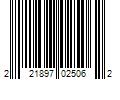 2 21897 02506 2